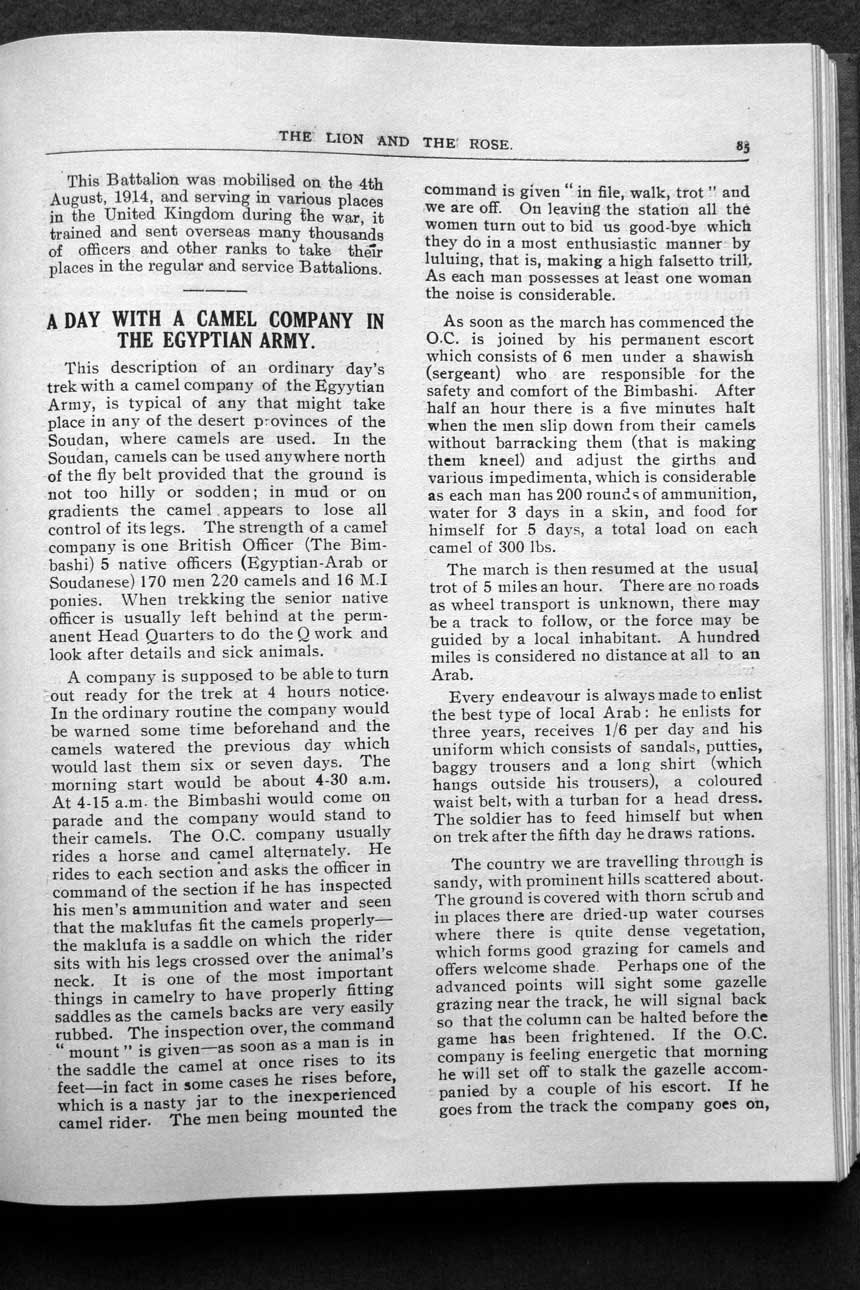 THE LION AND THE ROSE. 85

This Battalion was mobilised on the 4th August, 1914, and serving in various places in the United Kingdom during the war, it trained and sent overseas many thousands of officers and other ranks to take their places in the regular and service Battalions.

A DAY WITH A CAMEL COMPANY IN THE EGYPTIAN ARMY.

This description of an ordinary day's trek with a camel company of the Egyytian Army, is typical of any that might take place in any of the desert provinces of the Soudan, where camels are used. In the Soudan, camels can be used anywhere north of the fly belt provided that the ground is not too hilly or sodden; in mud or on gradients the camel appears to lose all control of its legs. The strength of a camel company is one British Officer (The Bimbashi) 5 native officers (Egyptian-Arab or Soudanese) 170 men 220 camels and 16 M.I ponies. When trekking the senior native officer is usually left behind at the permanent Head Quarters to do the Q work and look after details and sick animals.

A company is supposed to be able to turn out ready for the trek at 4 hours notice. In the ordinary routine the company would be warned some time beforehand and the camels watered the previous day which would last them six or seven days. The morning start would be about 4-30 a.m. At 4-15 a.m. the Bimbashi would come on parade and the company would stand to their camels. The O.C. company usually rides a horse and camel alternately. He rides to each section and asks the officer in command of the section if he has inspected his men's ammunition and water and seen that the maklufas fit the camels properly—the maklufa is a saddle on which the rider sits with his legs crossed over the animal's neck. It is one of the most important things in camelry to have properly fitting saddles as the camels backs are very easily rubbed. The inspection over, the command "mount" is given—as soon as a man is in the saddle the camel at once rises to its feet—in fact in some cases he rises before, which is a nasty jar to the inexperienced camel rider. The men being mounted the command is given "in file, walk, trot" and we are off. On leaving the station all the women turn out to bid us good-bye which they do in a most enthusiastic manner by luluing, that is, making a high falsetto trill. As each man possesses at least one woman the noise is considerable.

As soon as the march has commenced the O.C. is joined by his permanent escort which consists of 6 men under a shawish (sergeant) who are responsible for the safety and comfort of the Bimbashi. After half an hour there is a five minutes halt when the men slip down from their camels without barracking them (that is making them kneel) and adjust the girths and various impedimenta, which is considerable as each man has 200 rounds of ammunition, water for 3 days in a skin, and food for himself for 5 days, a total load on each camel of 300 lbs.

The march is then resumed at the usual trot of 5 miles an hour. There are no roads as wheel transport is unknown, there may be a track to follow, or the force may be guided by a local inhabitant. A hundred miles is considered no distance at all to an Arab.

Every endeavour is always made to enlist the best type of local Arab: he enlists for three years, receives 1/6 per day and his uniform which consists of sandals, putties, baggy trousers and a long shirt (which hangs outside his trousers), a coloured waist belt, with a turban for a head dress. The soldier has to feed himself but when on trek after the fifth day he draws rations.

The country we are travelling through is sandy, with prominent hills scattered about. The ground is covered with thorn scrub and in places there are dried-up water courses where there is quite dense vegetation, which forms good grazing for camels and offers welcome shade. Perhaps one of the advanced points will sight some gazelle grazing near the track, he will signal back so that the column can be halted before the game has been frightened. If the O.C. company is feeling energetic that morning he will set off to stalk the gazelle accompanied by a couple of his escort. If he goes from the track the company goes on,